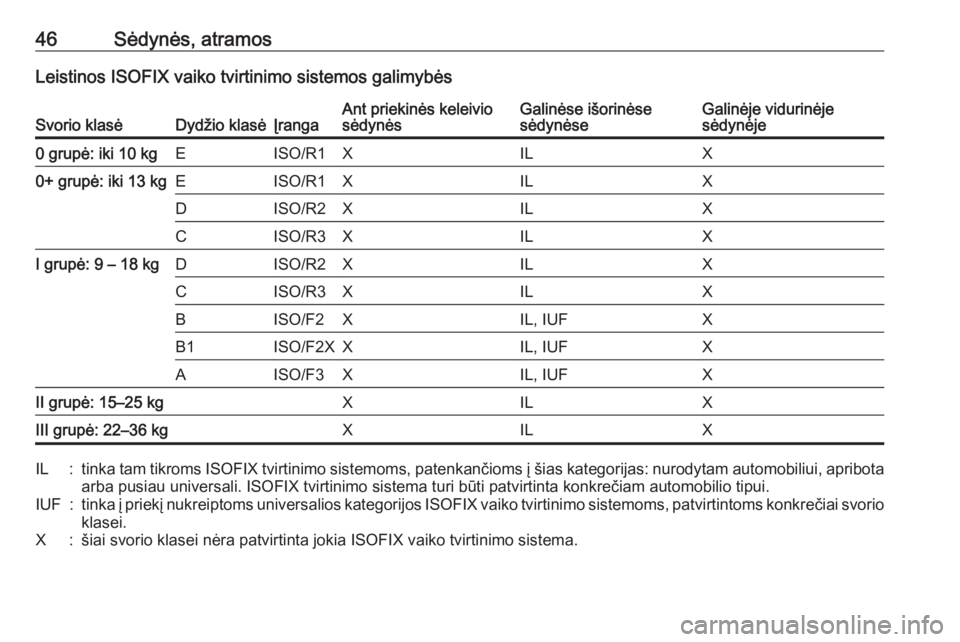 46 Sėdynės, atramos

Leistinos ISOFIX vaiko tvirtinimo sistemos galimybės

| Svorio klasė | Dydžio klasė | Įranga | Ant priekinės keleivio sėdynės | Galinėse išorinėse sėdynėse | Galinėje vidurinėje sėdynėje |
|---|---|---|---|---|---|
| 0 grupė: iki 10 kg | E | ISO/R1 | X | IL | X |
| 0+ grupė: iki 13 kg | E | ISO/R1 | X | IL | X |
| | D | ISO/R2 | X | IL | X |
| | C | ISO/R3 | X | IL | X |
| I grupė: 9 – 18 kg | D | ISO/R2 | X | IL | X |
| | C | ISO/R3 | X | IL | X |
| | B | ISO/F2 | X | IL, IUF | X |
| | B1 | ISO/F2X | X | IL, IUF | X |
| | A | ISO/F3 | X | IL, IUF | X |
| II grupė: 15–25 kg | | | X | IL | X |
| III grupė: 22–36 kg | | | X | IL | X |

IL : tinka tam tikroms ISOFIX tvirtinimo sistemoms, patenkančioms į šias kategorijas: nurodytam automobiliui, apribota arba pusiau universali. ISOFIX tvirtinimo sistema turi būti patvirtinta konkrečiam automobilio tipui.
IUF : tinka į priekį nukreiptoms universalios kategorijos ISOFIX vaiko tvirtinimo sistemoms, patvirtintoms konkrečiai svorio klasei.
X : šiai svorio klasei nėra patvirtinta jokia ISOFIX vaiko tvirtinimo sistema.

carmanualsonline.info